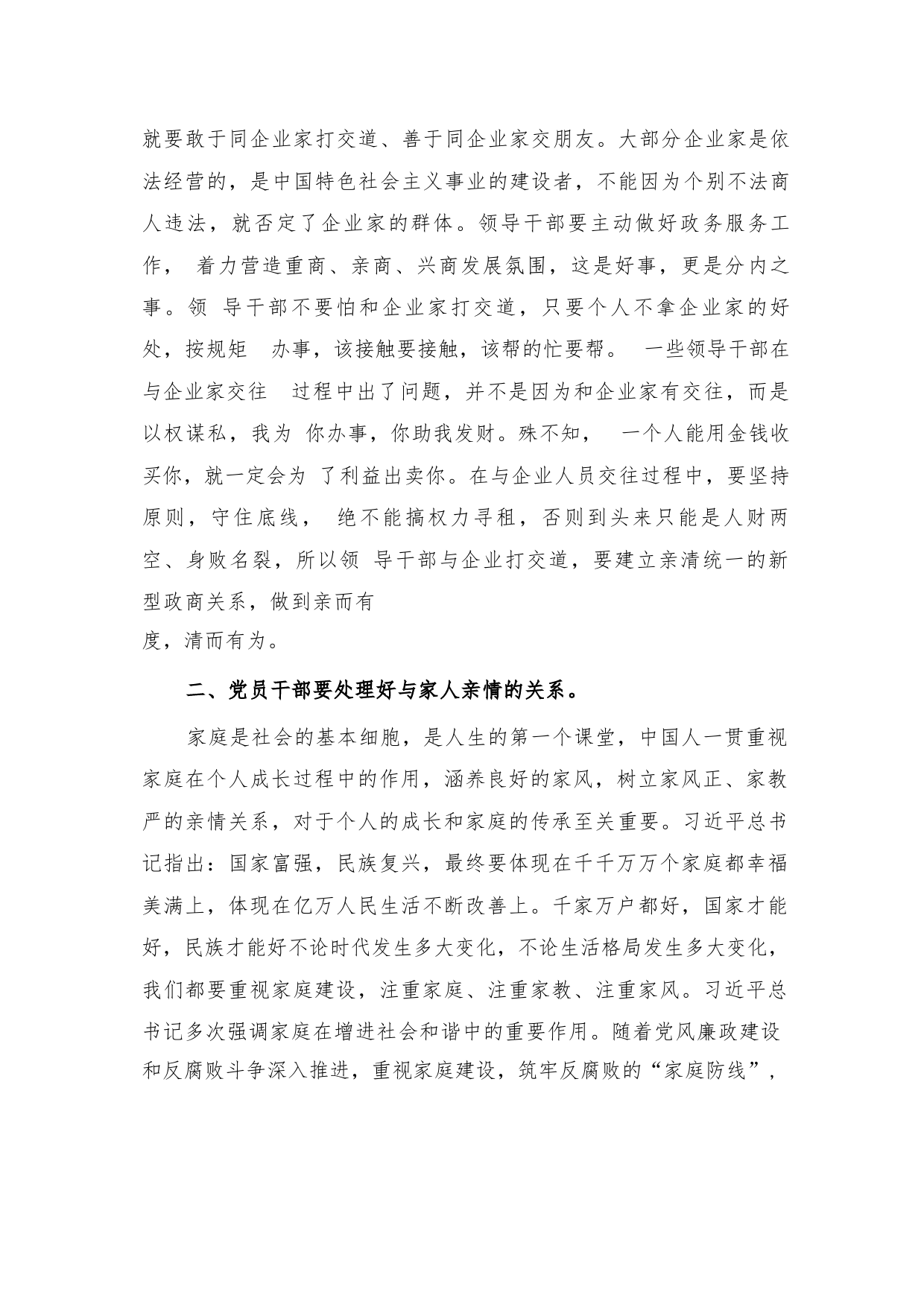 就要敢于同企业家打交道、善于同企业家交朋友。大部分企业家是依法经营的，是中国特色社会主义事业的建设者，不能因为个别不法商人违法，就否定了企业家的群体。领导干部要主动做好政务服务工作， 着力营造重商、亲商、兴商发展氛围，这是好事，更是分内之事。领 导干部不要怕和企业家打交道，只要个人不拿企业家的好处，按规矩 办事，该接触要接触，该帮的忙要帮。 一些领导干部在与企业家交往 过程中出了问题，并不是因为和企业家有交往，而是以权谋私，我为 你办事，你助我发财。殊不知， 一个人能用金钱收买你，就一定会为 了利益出卖你。在与企业人员交往过程中，要坚持原则，守住底线， 绝不能搞权力寻租，否则到头来只能是人财两空、身败名裂，所以领 导干部与企业打交道，要建立亲清统一的新型政商关系，做到亲而有
度，清而有为。

二、党员干部要处理好与家人亲情的关系。

家庭是社会的基本细胞，是人生的第一个课堂，中国人一贯重视家庭在个人成长过程中的作用，涵养良好的家风，树立家风正、家教严的亲情关系，对于个人的成长和家庭的传承至关重要。习近平总书记指出：国家富强，民族复兴，最终要体现在千千万万个家庭都幸福美满上，体现在亿万人民生活不断改善上。千家万户都好，国家才能好，民族才能好不论时代发生多大变化，不论生活格局发生多大变化，我们都要重视家庭建设，注重家庭、注重家教、注重家风。习近平总书记多次强调家庭在增进社会和谐中的重要作用。随着党风廉政建设和反腐败斗争深入推进，重视家庭建设，筑牢反腐败的“家庭防线”，